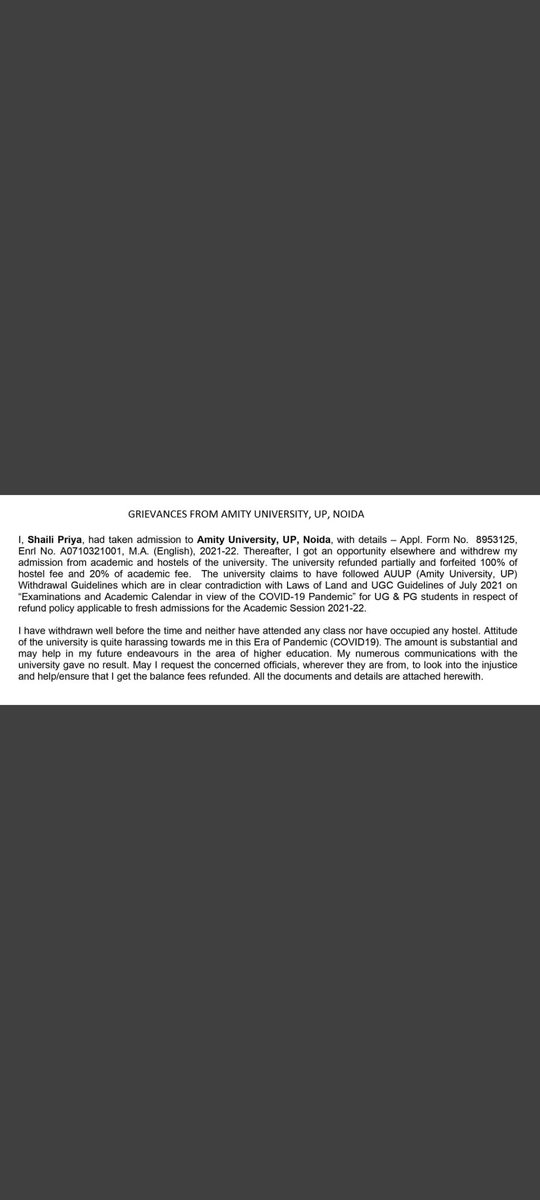 GRIEVANCES FROM AMITY UNIVERSITY, UP, NOIDA

I, Shaili Priya, had taken admission to Amity University, UP, Noida, with details – Appl. Form No. 8953125, Enrl No. A0710321001, M.A. (English), 2021-22. Thereafter, I got an opportunity elsewhere and withdrew my admission from academic and hostels of the university. The university refunded partially and forfeited 100% of hostel fee and 20% of academic fee. The university claims to have followed AUUP (Amity University, UP) Withdrawal Guidelines which are in clear contradiction with Laws of Land and UGC Guidelines of July 2021 on "Examinations and Academic Calendar in view of the COVID-19 Pandemic" for UG & PG students in respect of refund policy applicable to fresh admissions for the Academic Session 2021-22.

I have withdrawn well before the time and neither have attended any class nor have occupied any hostel. Attitude of the university is quite harassing towards me in this Era of Pandemic (COVID19). The amount is substantial and may help in my future endeavours in the area of higher education. My numerous communications with the university gave no result. May I request the concerned officials, wherever they are from, to look into the injustice and help/ensure that I get the balance fees refunded. All the documents and details are attached herewith.